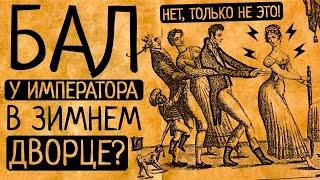 БАЛ
У ИМПЕРАТОРА
В ЗИМНЕМ
ДВОРЦЕ?

НЕТ, ТОЛЬКО НЕ ЭТО!